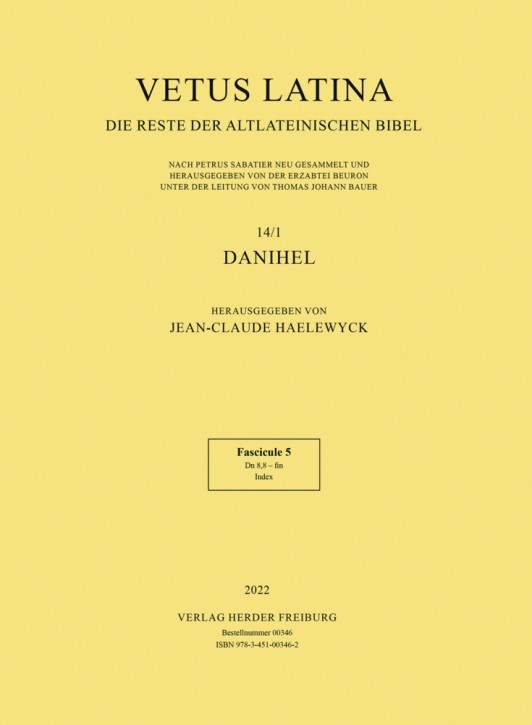 VETUS LATINA
DIE RESTE DER ALTLATEINISCHEN BIBEL

NACH PETRUS SABATIER NEU GESAMMELT UND
HERAUSGEGEBEN VON DER ERZABTEI BEURON
UNTER DER LEITUNG VON THOMAS JOHANN BAUER

14/1
DANIHEL

HERAUSGEGEBEN VON
JEAN-CLAUDE HAELEWYCK

Fascicule 5
Dn 8,8 – fin
Index

2022

VERLAG HERDER FREIBURG
Bestellnummer 00346
ISBN 978-3-451-00346-2